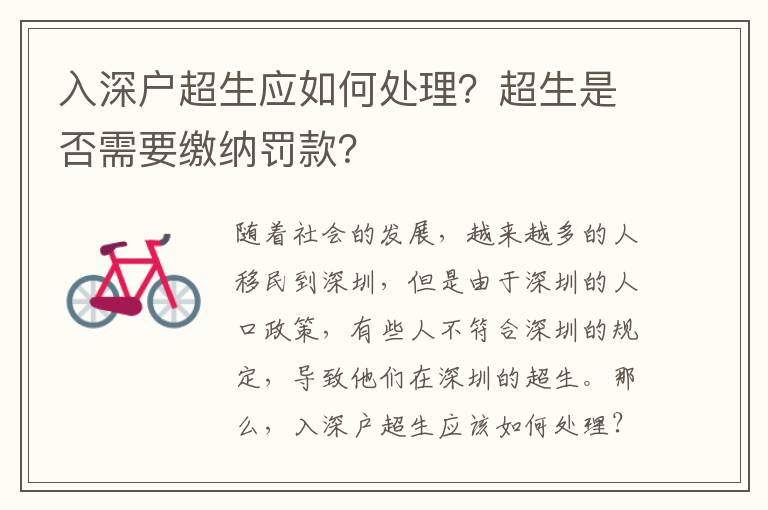 入深户超生应如何处理？超生是否需要缴纳罚款？

随着社会的发展，越来越多的人移民到深圳，但是由于深圳的人口政策，有些人不符合深圳的规定，导致他们在深圳的超生。那么，入深户超生应该如何处理？